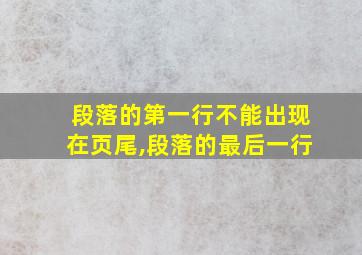 段落的第一行不能出现在页尾,段落的最后一行